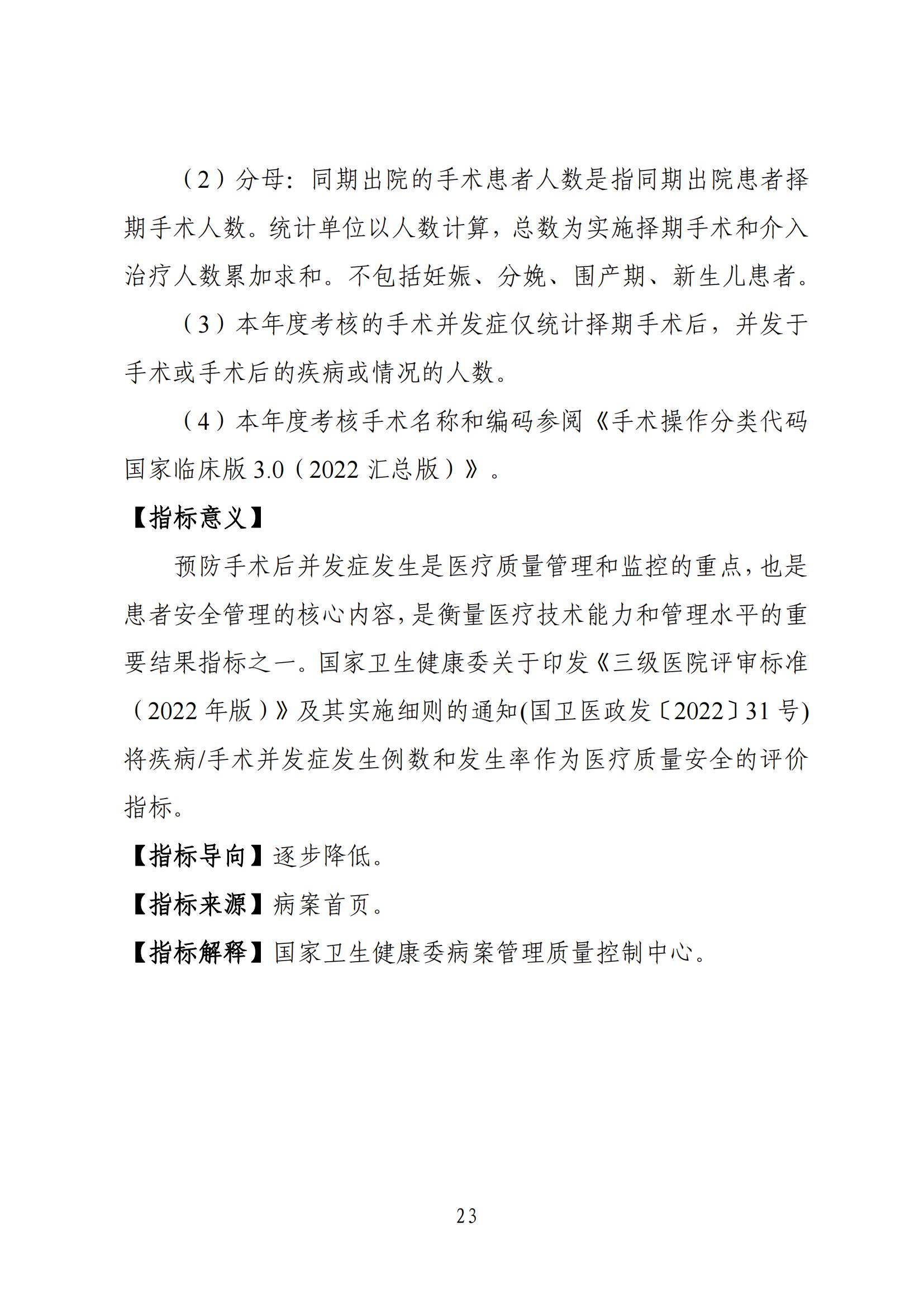 （2）分母：同期出院的手术患者人数是指同期出院患者择期手术人数。统计单位以人数计算，总数为实施择期手术和介入治疗人数累加求和。不包括妊娠、分娩、围产期、新生儿患者。

（3）本年度考核的手术并发症仅统计择期手术后，并发于手术或手术后的疾病或情况的人数。

（4）本年度考核手术名称和编码参阅《手术操作分类代码国家临床版 3.0（2022 汇总版）》。

【指标意义】

预防手术后并发症发生是医疗质量管理和监控的重点，也是患者安全管理的核心内容，是衡量医疗技术能力和管理水平的重要结果指标之一。国家卫生健康委关于印发《三级医院评审标准（2022 年版）》及其实施细则的通知(国卫医政发〔2022〕31 号)将疾病/手术并发症发生例数和发生率作为医疗质量安全的评价指标。

【指标导向】逐步降低。

【指标来源】病案首页。

【指标解释】国家卫生健康委病案管理质量控制中心。

23